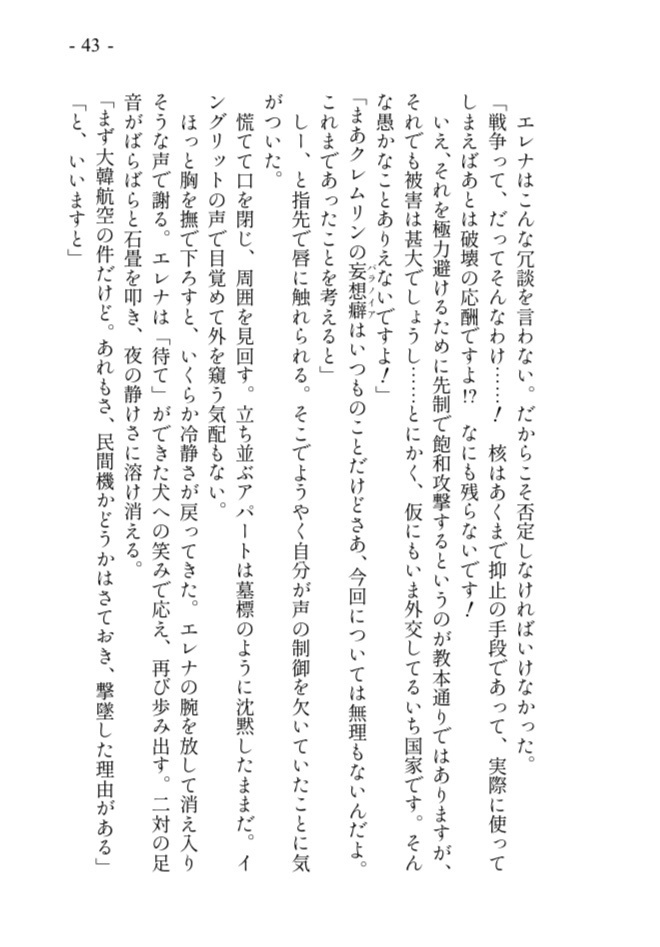 - 43 -

エレナはこんな冗談を言わない。だからこそ否定しなければいけなかった。

「戦争って、だってそんなわけ……！　核はあくまで抑止の手段であって、実際に使ってしまえばあとは破壊の応酬ですよ!?　なにも残らないです！　いえ、それを極力避けるために先制で飽和攻撃するというのが教本通りではありますが、それでも被害は甚大でしょうし……とにかく、仮にもいま外交してるいち国家です。そんな愚かなことありえないですよ！」

「まあクレムリンの妄想癖（パラノイア）はいつものことだけどさあ、今回については無理もないんだよ。これまであったことを考えると」

しー、と指先で唇に触れられる。そこでようやく自分が声の制御を欠いていたことに気がついた。

慌てて口を閉じ、周囲を見回す。立ち並ぶアパートは墓標のように沈黙したままだ。イングリットの声で目覚めて外を窺う気配もない。

ほっと胸を撫で下ろすと、いくらか冷静さが戻ってきた。エレナの腕を放して消え入りそうな声で謝る。エレナは「待て」ができた犬への笑みで応え、再び歩み出す。二対の足音がばらばらと石畳を叩き、夜の静けさに溶け消える。

「まず大韓航空の件だけど。あれもさ、民間機かどうかはさておき、撃墜した理由がある」

「と、いいますと」